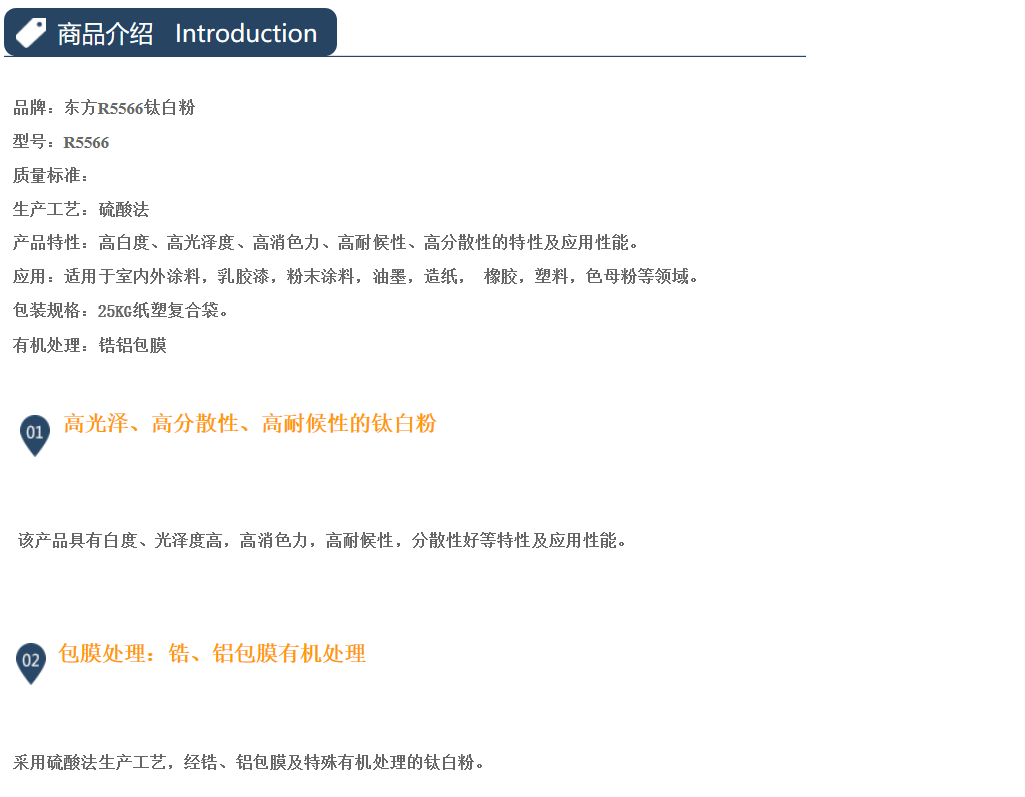 商品介绍 Introduction

品牌：东方R5566钛白粉

型号：R5566

质量标准：

生产工艺：硫酸法

产品特性：高白度、高光泽度、高消色力、高耐候性、高分散性的特性及应用性能。

应用：适用于室内外涂料，乳胶漆，粉末涂料，油墨，造纸， 橡胶，塑料，色母粉等领域。

包装规格：25KG纸塑复合袋。

有机处理：锆铝包膜

01 高光泽、高分散性、高耐候性的钛白粉

该产品具有白度、光泽度高，高消色力，高耐候性，分散性好等特性及应用性能。

02 包膜处理：锆、铝包膜有机处理

采用硫酸法生产工艺，经锆、铝包膜及特殊有机处理的钛白粉。